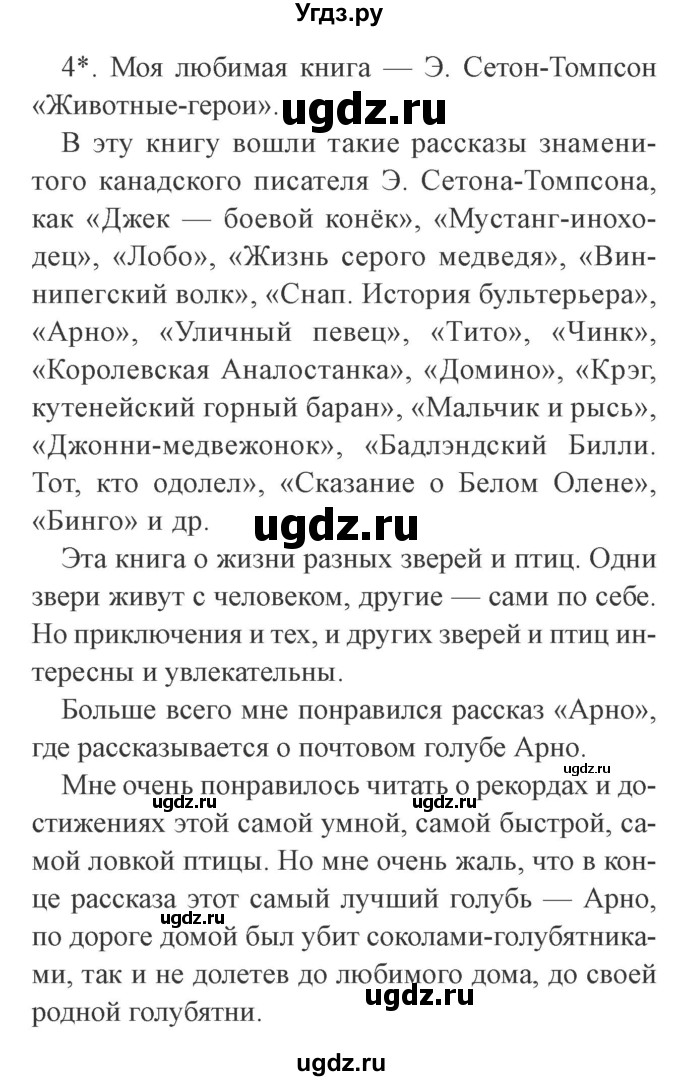 Угдз.ру

4*. Моя любимая книга — Э. Сетон-Томпсон «Животные-герои». ugdz.ru

В эту книгу вошли такие рассказы знаменитого канадского писателя Э. Сетона-Томпсона, как «Джек — боевой конёк», «Мустанг-иноходец», «Лобо», «Жизнь серого медведя», «Виннипегский волк», «Снап. История бультерьера», «Арно», «Уличный певец», «Тито», «Чинк», «Королевская Аналостанка», «Домино», «Крэг, кутенейский горный баран», «Мальчик и рысь», «Джонни-медвежонок», «Бадлэндский Билли. Тот, кто одолел», «Сказание о Белом Олене», «Бинго» и др. ugdz.ru

Эта книга о жизни разных зверей и птиц. Одни звери живут с человеком, другие — сами по себе. Но приключения и тех, и других зверей и птиц интересны и увлекательны.

Больше всего мне понравился рассказ «Арно», где рассказывается о почтовом голубе Арно.

ugdz.ru

Мне очень понравилось читать о рекордах и достижениях этой самой умной, самой быстрой, самой ловкой птицы. Но мне очень жаль, что в конце рассказа этот самый лучший голубь — Арно, по дороге домой был убит соколами-голубятниками, так и не долетев до любимого дома, до своей родной голубятни.

ugdz.ru ugdz.ru ugdz.ru ugdz.ru

ugdz.ru